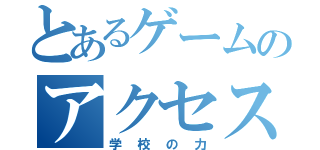 とあるゲームの
アクセス
学校の力